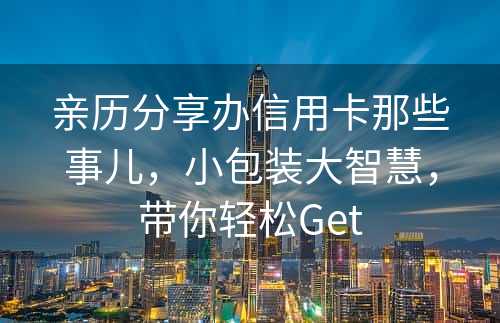 亲历分享办信用卡那些事儿，小包装大智慧，带你轻松Get